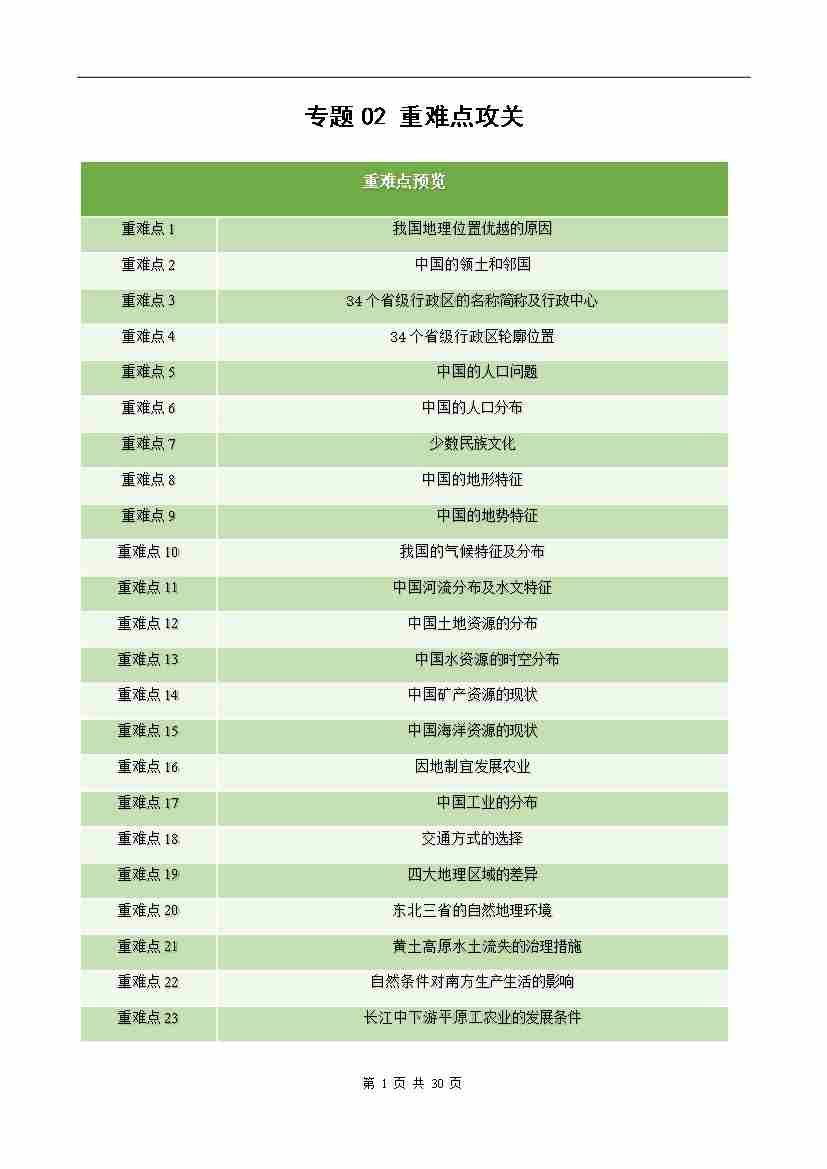 专题 02 重难点攻关

| 重难点预览 | |
|---|---|
| 重难点 1 | 我国地理位置优越的原因 |
| 重难点 2 | 中国的领土和邻国 |
| 重难点 3 | 34 个省级行政区的名称简称及行政中心 |
| 重难点 4 | 34 个省级行政区轮廓位置 |
| 重难点 5 | 中国的人口问题 |
| 重难点 6 | 中国的人口分布 |
| 重难点 7 | 少数民族文化 |
| 重难点 8 | 中国的地形特征 |
| 重难点 9 | 中国的地势特征 |
| 重难点 10 | 我国的气候特征及分布 |
| 重难点 11 | 中国河流分布及水文特征 |
| 重难点 12 | 中国土地资源的分布 |
| 重难点 13 | 中国水资源的时空分布 |
| 重难点 14 | 中国矿产资源的现状 |
| 重难点 15 | 中国海洋资源的现状 |
| 重难点 16 | 因地制宜发展农业 |
| 重难点 17 | 中国工业的分布 |
| 重难点 18 | 交通方式的选择 |
| 重难点 19 | 四大地理区域的差异 |
| 重难点 20 | 东北三省的自然地理环境 |
| 重难点 21 | 黄土高原水土流失的治理措施 |
| 重难点 22 | 自然条件对南方生产生活的影响 |
| 重难点 23 | 长江中下游平原工农业的发展条件 |

第 1 页 共 30 页